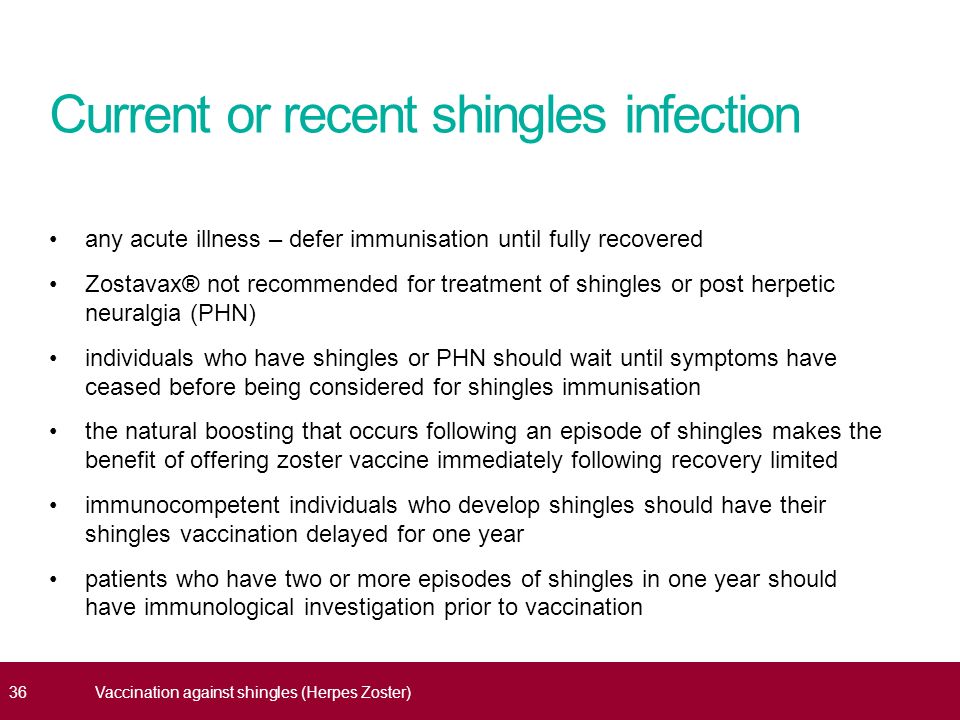 Current or recent shingles infection

• any acute illness – defer immunisation until fully recovered

• Zostavax® not recommended for treatment of shingles or post herpetic neuralgia (PHN)

• individuals who have shingles or PHN should wait until symptoms have ceased before being considered for shingles immunisation

• the natural boosting that occurs following an episode of shingles makes the benefit of offering zoster vaccine immediately following recovery limited

• immunocompetent individuals who develop shingles should have their shingles vaccination delayed for one year

• patients who have two or more episodes of shingles in one year should have immunological investigation prior to vaccination

36 Vaccination against shingles (Herpes Zoster)